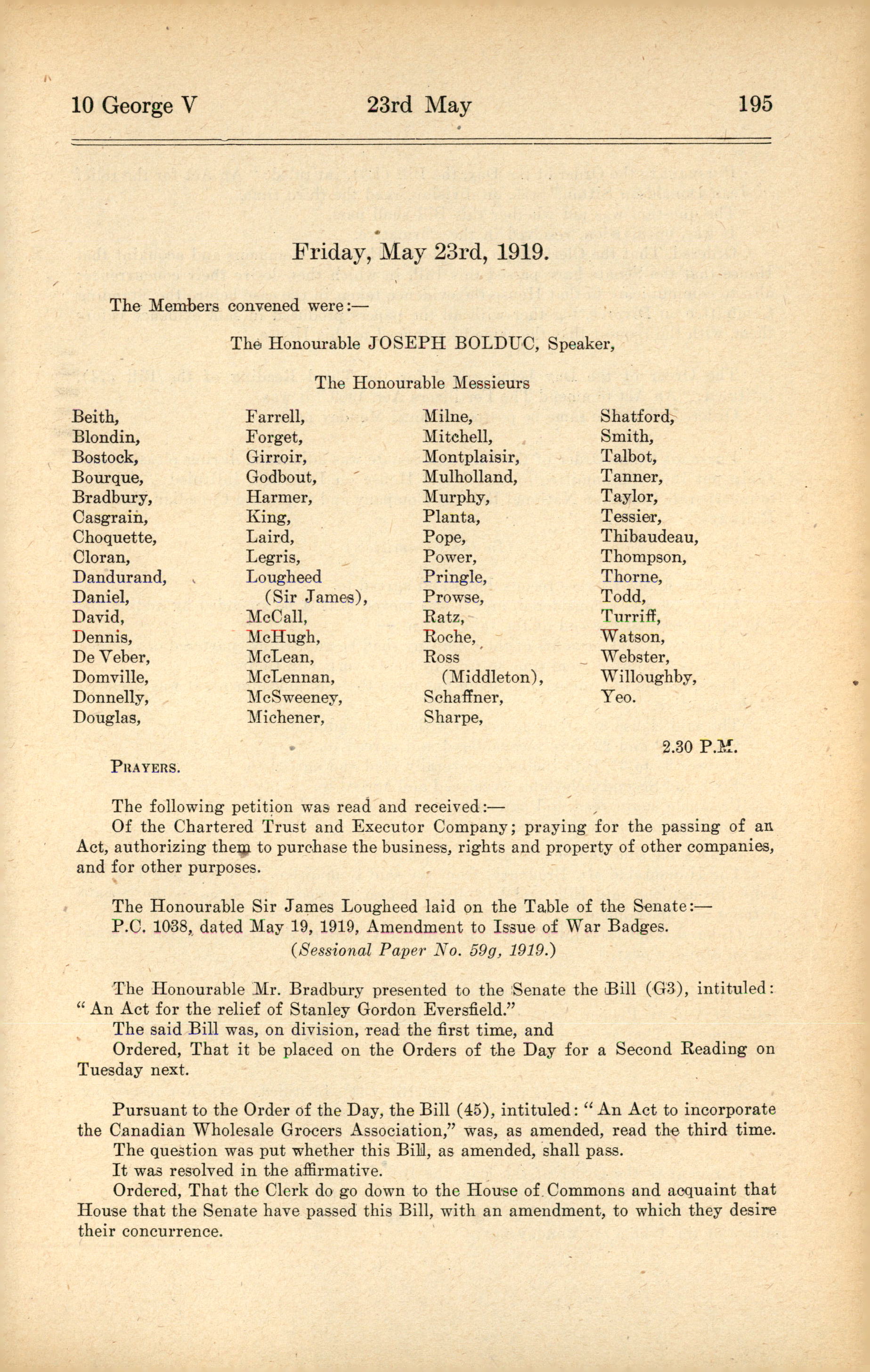 10 George V 23rd May 195

Friday, May 23rd, 1919.

The Members convened were:—

The Honourable JOSEPH BOLDUC, Speaker,

The Honourable Messieurs

Beith,
Blondin,
Bostock,
Bourque,
Bradbury,
Casgrain,
Choquette,
Cloran,
Dandurand,
Daniel,
David,
Dennis,
De Veber,
Domville,
Donnelly,
Douglas,

Farrell,
Forget,
Girroir,
Godbout,
Harmer,
King,
Laird,
Legris,
Lougheed (Sir James),
McCall,
McHugh,
McLean,
McLennan,
McSweeney,
Michener,

Milne,
Mitchell,
Montplaisir,
Mulholland,
Murphy,
Planta,
Pope,
Power,
Pringle,
Prowse,
Ratz,
Roche,
Ross (Middleton),
Schaffner,
Sharpe,

Shatford,
Smith,
Talbot,
Tanner,
Taylor,
Tessier,
Thibaudeau,
Thompson,
Thorne,
Todd,
Turriff,
Watson,
Webster,
Willoughby,
Yeo.

2.30 P.M.

PRAYERS.

The following petition was read and received:—
Of the Chartered Trust and Executor Company; praying for the passing of an Act, authorizing them to purchase the business, rights and property of other companies, and for other purposes.

The Honourable Sir James Lougheed laid on the Table of the Senate:—
P.C. 1038, dated May 19, 1919, Amendment to Issue of War Badges.
(Sessional Paper No. 59g, 1919.)

The Honourable Mr. Bradbury presented to the Senate the Bill (G3), intituled: "An Act for the relief of Stanley Gordon Eversfield."
The said Bill was, on division, read the first time, and
Ordered, That it be placed on the Orders of the Day for a Second Reading on Tuesday next.

Pursuant to the Order of the Day, the Bill (45), intituled: "An Act to incorporate the Canadian Wholesale Grocers Association," was, as amended, read the third time.
The question was put whether this Bill, as amended, shall pass.
It was resolved in the affirmative.
Ordered, That the Clerk do go down to the House of Commons and acquaint that House that the Senate have passed this Bill, with an amendment, to which they desire their concurrence.